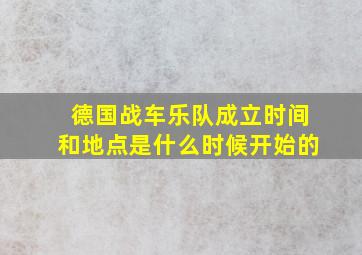 德国战车乐队成立时间和地点是什么时候开始的